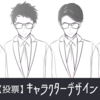 【投票】キャラクターデザイン